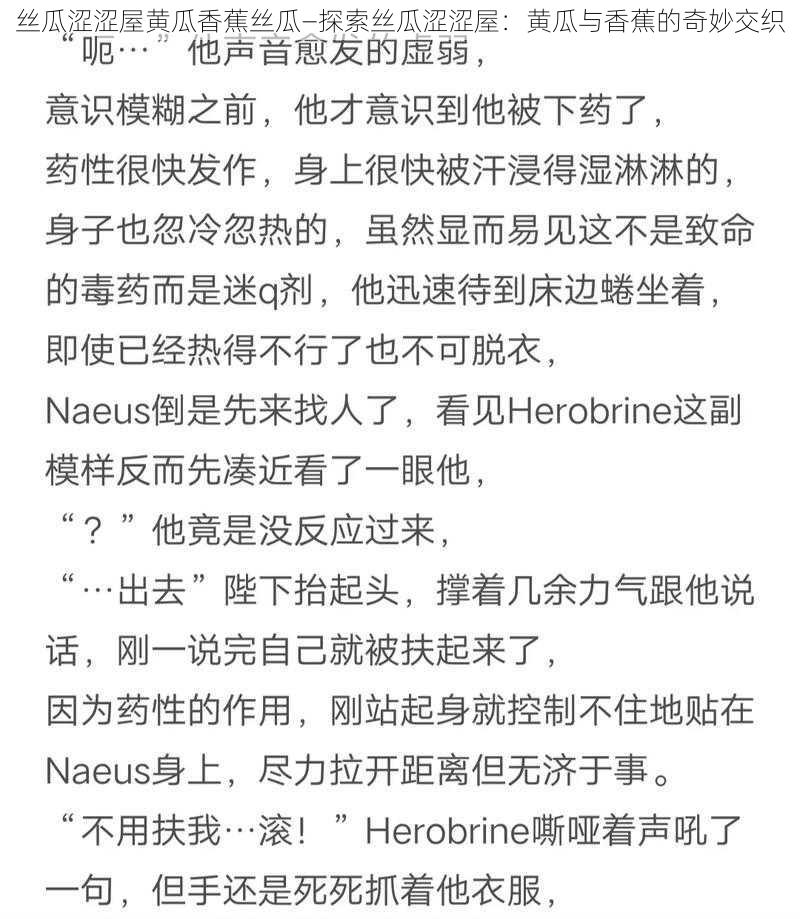 丝瓜涩涩屋黄瓜香蕉丝瓜–探索丝瓜涩涩屋：黄瓜与香蕉的奇妙交织

“呃…”他声音愈发的虚弱，
意识模糊之前，他才意识到他被下药了，
药性很快发作，身上很快被汗浸得湿淋淋的，
身子也忽冷忽热的，虽然显而易见这不是致命的毒药而是迷q剂，他迅速待到床边蜷坐着，
即使已经热得不行了也不可脱衣，
Naeus倒是先来找人了，看见Herobrine这副模样反而先凑近看了一眼他，
“？”他竟是没反应过来，
“…出去”陛下抬起头，撑着几余力气跟他说话，刚一说完自己就被扶起来了，
因为药性的作用，刚站起身就控制不住地贴在Naeus身上，尽力拉开距离但无济于事。
“不用扶我…滚！”Herobrine嘶哑着声吼了一句，但手还是死死抓着他衣服，